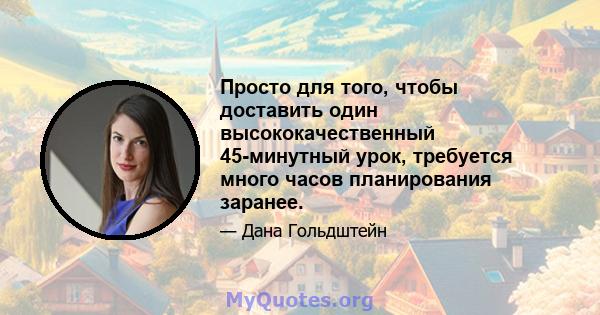 Просто для того, чтобы доставить один высококачественный 45-минутный урок, требуется много часов планирования заранее.

— Дана Гольдштейн

MyQuotes.org